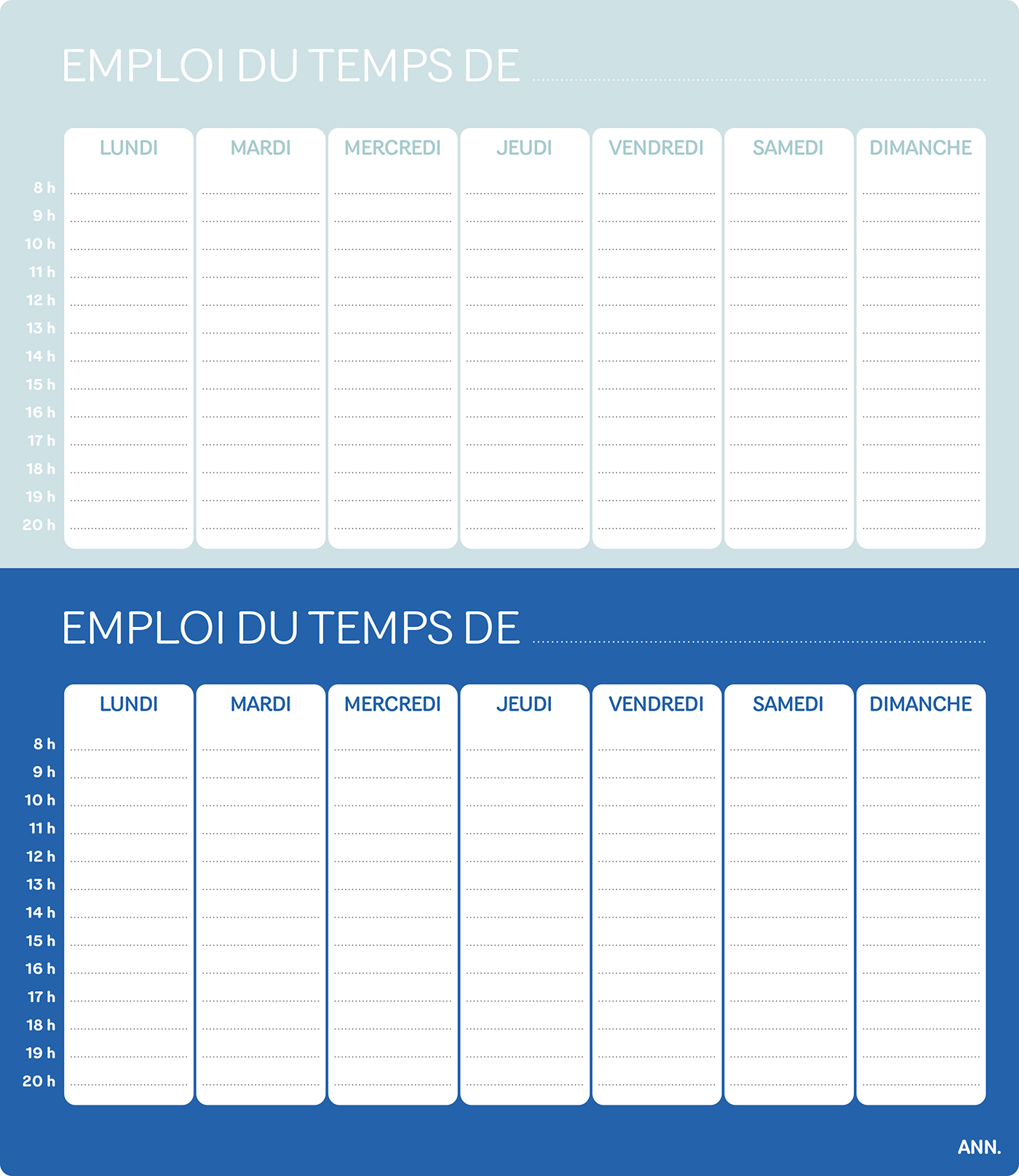 EMPLOI DU TEMPS DE

| | LUNDI | MARDI | MERCREDI | JEUDI | VENDREDI | SAMEDI | DIMANCHE |
|---|---|---|---|---|---|---|---|
| 8 h | | | | | | | |
| 9 h | | | | | | | |
| 10 h | | | | | | | |
| 11 h | | | | | | | |
| 12 h | | | | | | | |
| 13 h | | | | | | | |
| 14 h | | | | | | | |
| 15 h | | | | | | | |
| 16 h | | | | | | | |
| 17 h | | | | | | | |
| 18 h | | | | | | | |
| 19 h | | | | | | | |
| 20 h | | | | | | | |

EMPLOI DU TEMPS DE

| | LUNDI | MARDI | MERCREDI | JEUDI | VENDREDI | SAMEDI | DIMANCHE |
|---|---|---|---|---|---|---|---|
| 8 h | | | | | | | |
| 9 h | | | | | | | |
| 10 h | | | | | | | |
| 11 h | | | | | | | |
| 12 h | | | | | | | |
| 13 h | | | | | | | |
| 14 h | | | | | | | |
| 15 h | | | | | | | |
| 16 h | | | | | | | |
| 17 h | | | | | | | |
| 18 h | | | | | | | |
| 19 h | | | | | | | |
| 20 h | | | | | | | |

ANN.